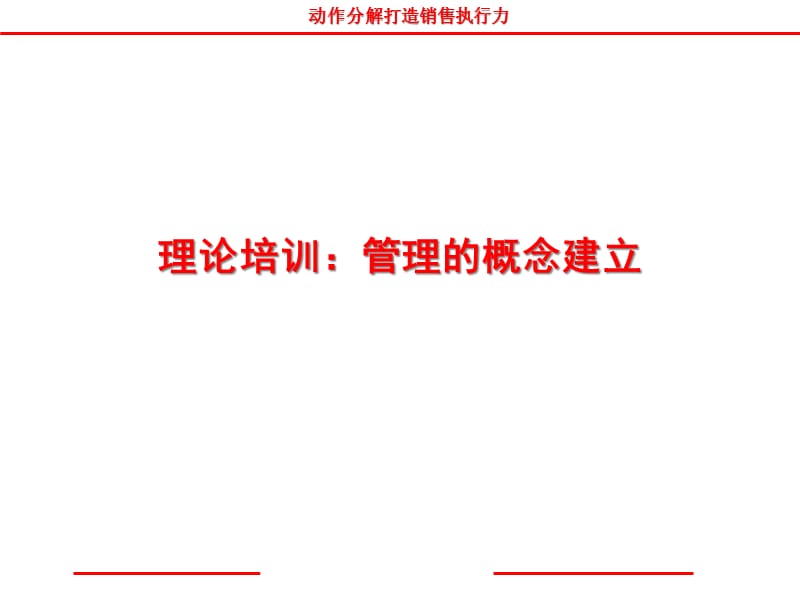 动作分解打造销售执行力

理论培训：管理的概念建立